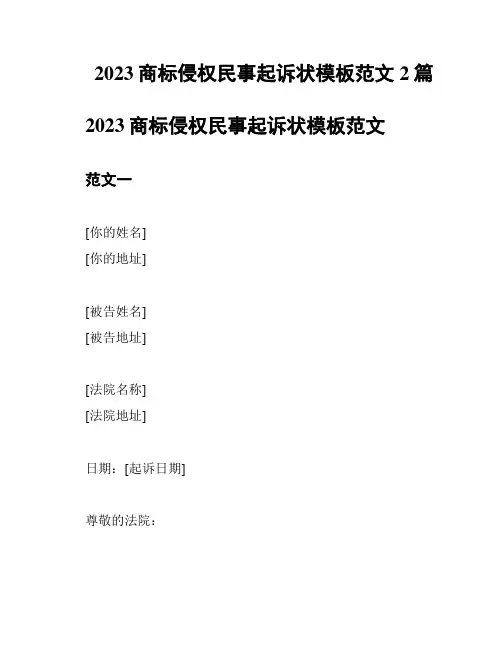 2023商标侵权民事起诉状模板范文2篇

2023商标侵权民事起诉状模板范文

范文一

[你的姓名]
[你的地址]

[被告姓名]
[被告地址]

[法院名称]
[法院地址]

日期：[起诉日期]

尊敬的法院：